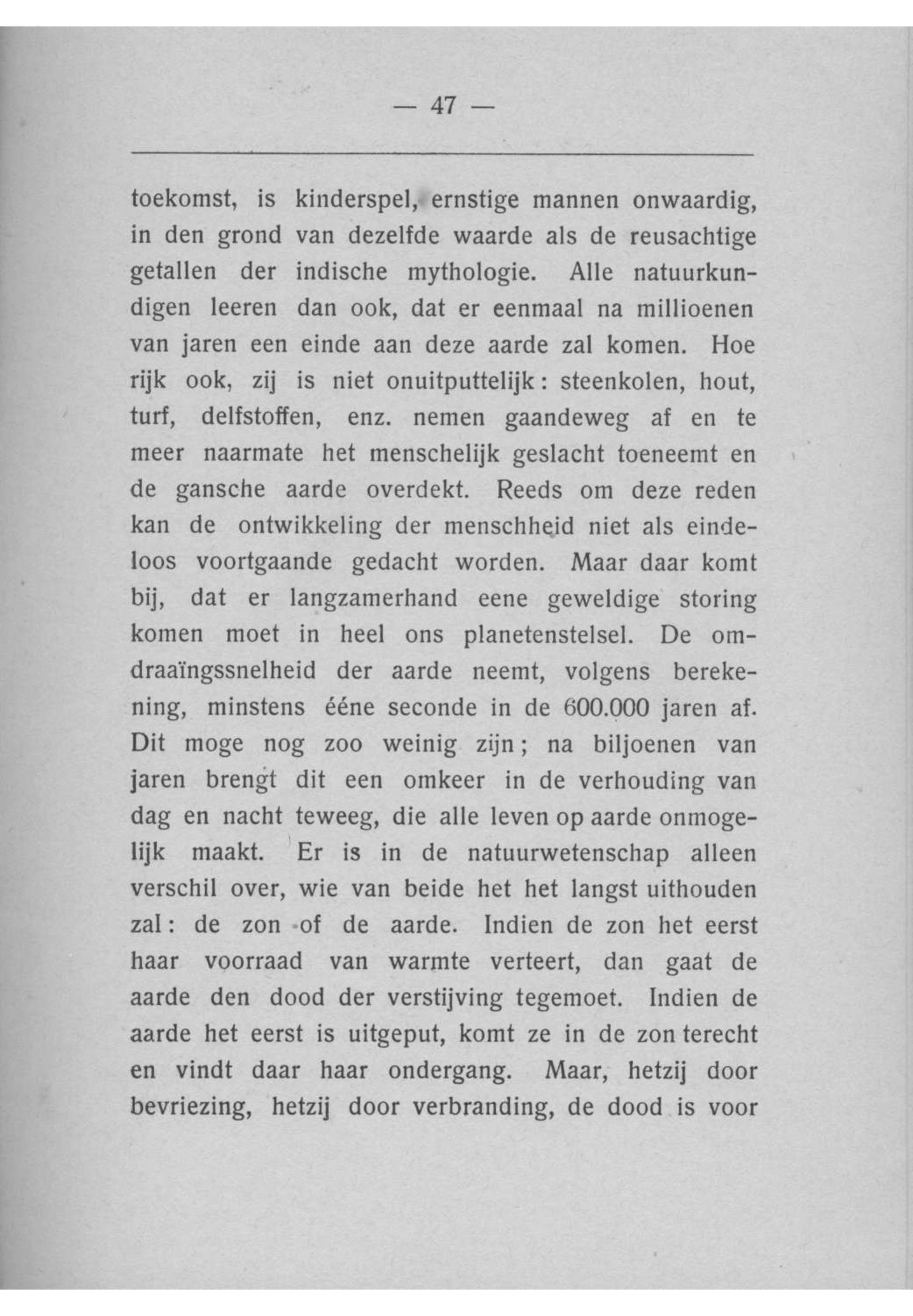 — 47 —

toekomst, is kinderspel, ernstige mannen onwaardig, in den grond van dezelfde waarde als de reusachtige getallen der indische mythologie. Alle natuurkundigen leeren dan ook, dat er eenmaal na millioenen van jaren een einde aan deze aarde zal komen. Hoe rijk ook, zij is niet onuitputtelijk: steenkolen, hout, turf, delfstoffen, enz. nemen gaandeweg af en te meer naarmate het menschelijk geslacht toeneemt en de gansche aarde overdekt. Reeds om deze reden kan de ontwikkeling der menschheid niet als eindeloos voortgaande gedacht worden. Maar daar komt bij, dat er langzamerhand eene geweldige storing komen moet in heel ons planetenstelsel. De omdraaïngssnelheid der aarde neemt, volgens berekening, minstens ééne seconde in de 600.000 jaren af. Dit moge nog zoo weinig zijn; na biljoenen van jaren brengt dit een omkeer in de verhouding van dag en nacht teweeg, die alle leven op aarde onmogelijk maakt. Er is in de natuurwetenschap alleen verschil over, wie van beide het het langst uithouden zal: de zon of de aarde. Indien de zon het eerst haar voorraad van warmte verteert, dan gaat de aarde den dood der verstijving tegemoet. Indien de aarde het eerst is uitgeput, komt ze in de zon terecht en vindt daar haar ondergang. Maar, hetzij door bevriezing, hetzij door verbranding, de dood is voor